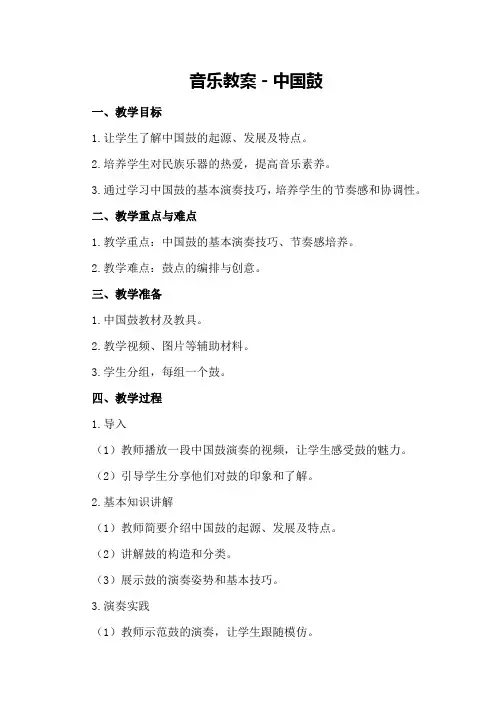 音乐教案 - 中国鼓

一、教学目标

1. 让学生了解中国鼓的起源、发展及特点。

2. 培养学生对民族乐器的热爱，提高音乐素养。

3. 通过学习中国鼓的基本演奏技巧，培养学生的节奏感和协调性。

二、教学重点与难点

1. 教学重点：中国鼓的基本演奏技巧、节奏感培养。

2. 教学难点：鼓点的编排与创意。

三、教学准备

1. 中国鼓教材及教具。

2. 教学视频、图片等辅助材料。

3. 学生分组，每组一个鼓。

四、教学过程

1. 导入

（1）教师播放一段中国鼓演奏的视频，让学生感受鼓的魅力。

（2）引导学生分享他们对鼓的印象和了解。

2. 基本知识讲解

（1）教师简要介绍中国鼓的起源、发展及特点。

（2）讲解鼓的构造和分类。

（3）展示鼓的演奏姿势和基本技巧。

3. 演奏实践

（1）教师示范鼓的演奏，让学生跟随模仿。